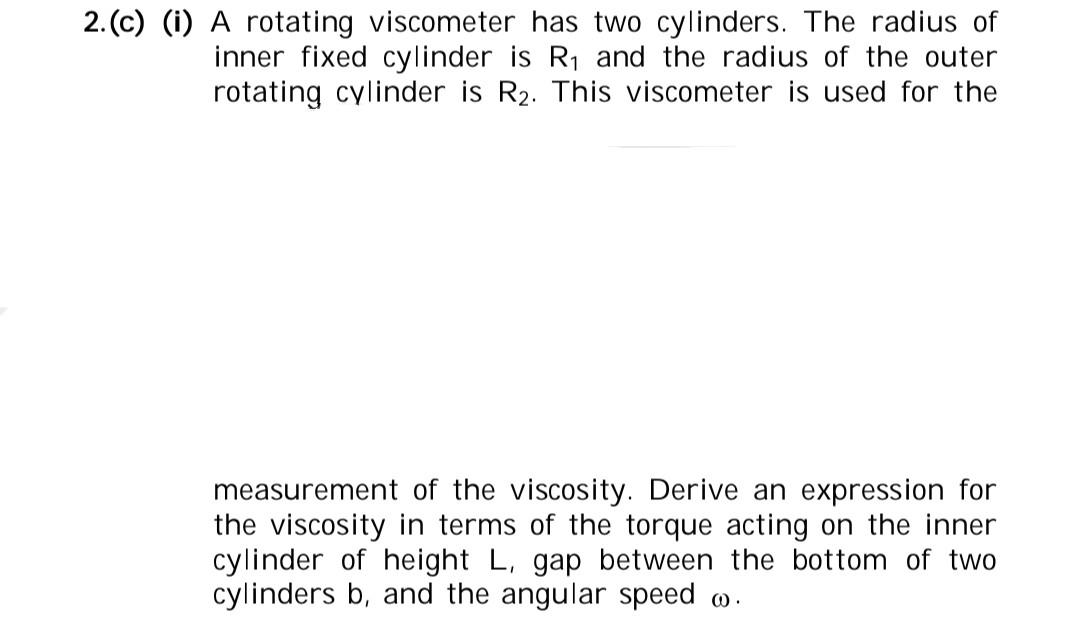 2.(c) (i) A rotating viscometer has two cylinders. The radius of inner fixed cylinder is $R_1$ and the radius of the outer rotating cylinder is $R_2$. This viscometer is used for the

measurement of the viscosity. Derive an expression for the viscosity in terms of the torque acting on the inner cylinder of height L, gap between the bottom of two cylinders b, and the angular speed $\omega$.